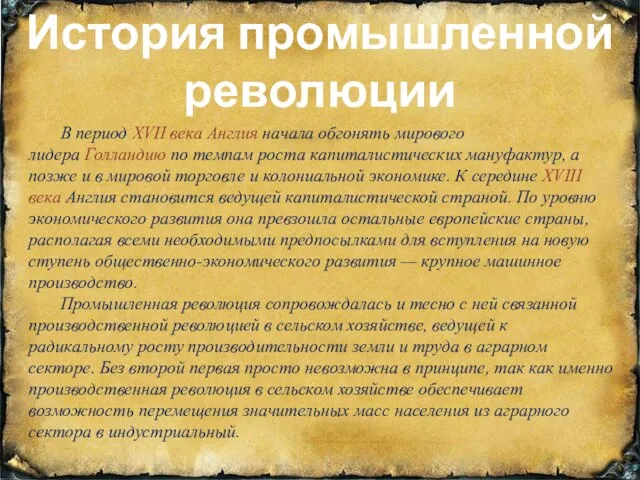 История промышленной революции

В период XVII века Англия начала обгонять мирового лидера Голландию по темпам роста капиталистических мануфактур, а позже и в мировой торговле и колониальной экономике. К середине XVIII века Англия становится ведущей капиталистической страной. По уровню экономического развития она превзошла остальные европейские страны, располагая всеми необходимыми предпосылками для вступления на новую ступень общественно-экономического развития — крупное машинное производство.

Промышленная революция сопровождалась и тесно с ней связанной производственной революцией в сельском хозяйстве, ведущей к радикальному росту производительности земли и труда в аграрном секторе. Без второй первая просто невозможна в принципе, так как именно производственная революция в сельском хозяйстве обеспечивает возможность перемещения значительных масс населения из аграрного сектора в индустриальный.